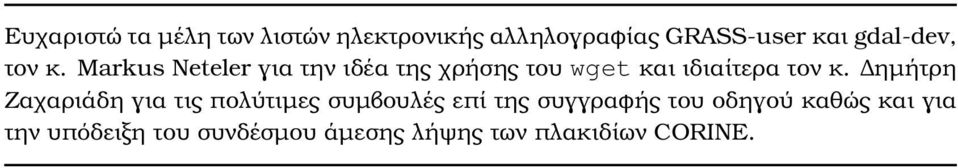 Ευχαριστώ τα μέλη των λιστών ηλεκτρονικής αλληλογραφίας GRASS-user και gdal-dev, τον κ. Markus Neteler για την ιδέα της χρήσης του wget και ιδιαίτερα τον κ. Δημήτρη Ζαχαριάδη για τις πολύτιμες συμβουλές επί της συγγραφής του οδηγού καθώς και για την υπόδειξη του συνδέσμου άμεσης λήψης των πλακιδίων CORINE.